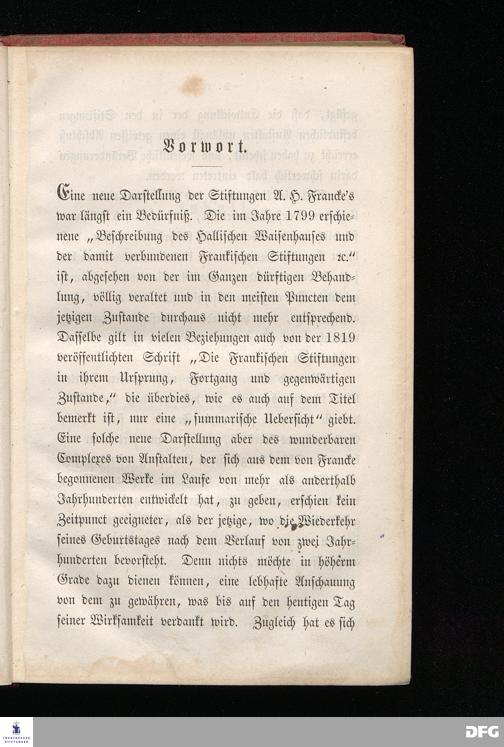 Vorwort.

Eine neue Darstellung der Stiftungen A. H. Francke's war längst ein Bedürfniß. Die im Jahre 1799 erschienene „Beschreibung des Hallischen Waisenhauses und der damit verbundenen Frankischen Stiftungen ꝛc.“ ist, abgesehen von der im Ganzen dürftigen Behandlung, völlig veraltet und in den meisten Puncten dem jetzigen Zustande durchaus nicht mehr entsprechend. Dasselbe gilt in vielen Beziehungen auch von der 1819 veröffentlichten Schrift „Die Frankischen Stiftungen in ihrem Ursprung, Fortgang und gegenwärtigen Zustande,“ die überdies, wie es auch auf dem Titel bemerkt ist, nur eine „summarische Uebersicht“ giebt. Eine solche neue Darstellung aber des wunderbaren Complexes von Anstalten, der sich aus dem von Francke begonnenen Werke im Laufe von mehr als anderthalb Jahrhunderten entwickelt hat, zu geben, erschien kein Zeitpunct geeigneter, als der jetzige, wo die Wiederkehr seines Geburtstages nach dem Verlauf von zwei Jahrhunderten bevorsteht. Denn nichts möchte in höherm Grade dazu dienen können, eine lebhafte Anschauung von dem zu gewähren, was bis auf den heutigen Tag seiner Wirksamkeit verdankt wird. Zugleich hat es sich

DFG